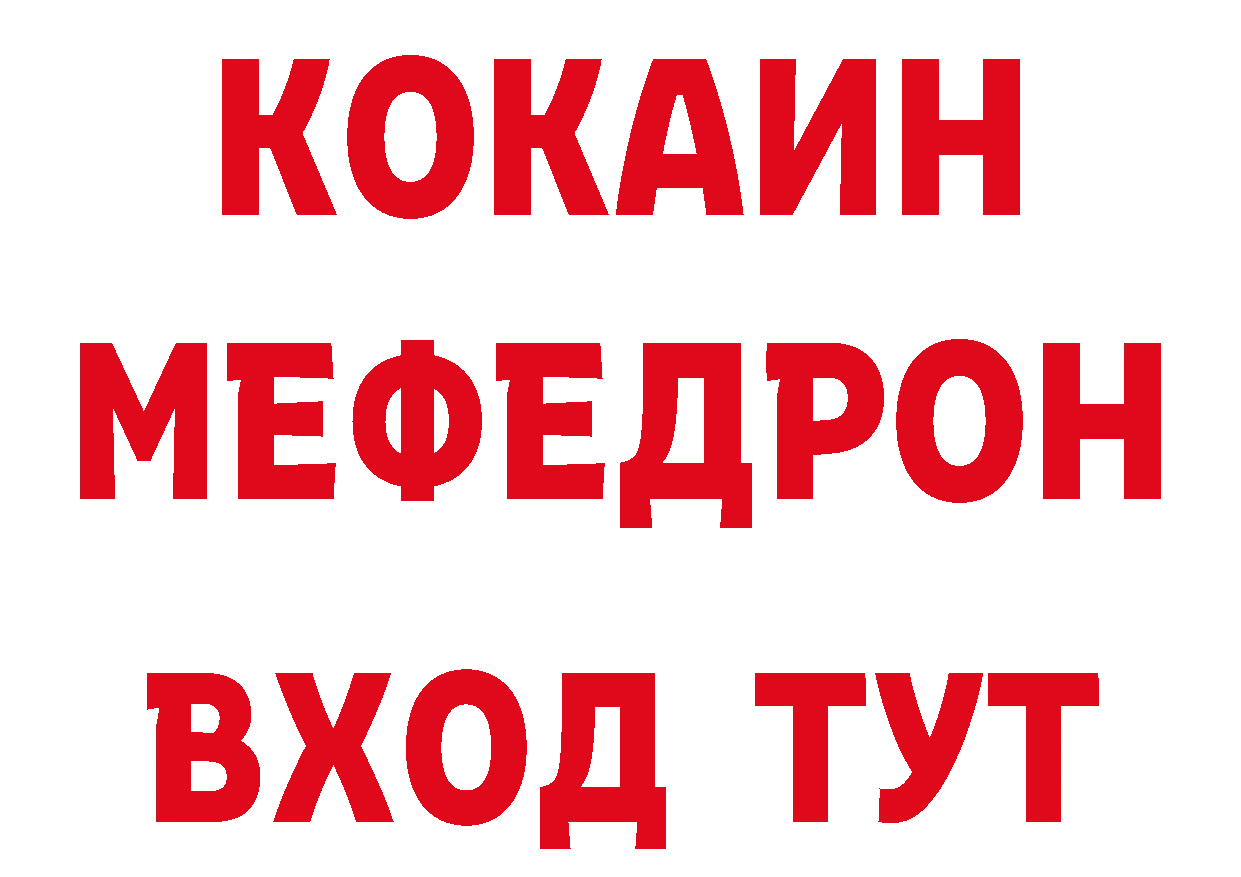 КОКАИН
МЕФЕДРОН
ВХОД ТУТ